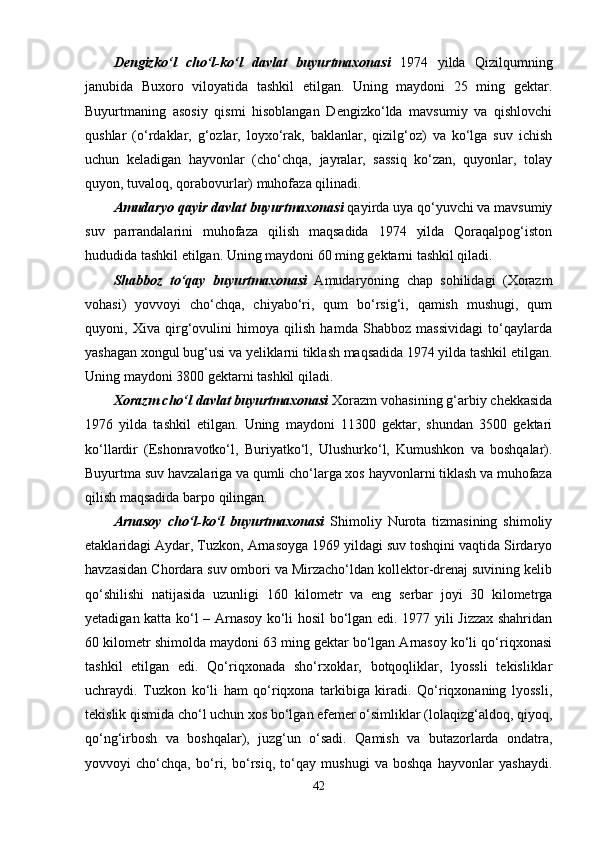 Dengizko‘l cho‘l-ko‘l davlat buyurtmaxonasi 1974 yilda Qizilqumning janubida Buxoro viloyatida tashkil etilgan. Uning maydoni 25 ming gektar. Buyurtmaning asosiy qismi hisoblangan Dengizko‘lda mavsumiy va qishlovchi qushlar (o‘rdaklar, g‘ozlar, loyxo‘rak, baklanlar, qizilg‘oz) va ko‘lga suv ichish uchun keladigan hayvonlar (cho‘chqa, jayralar, sassiq ko‘zan, quyonlar, tolay quyon, tuvaloq, qorabovurlar) muhofaza qilinadi.

Amudaryo qayir davlat buyurtmaxonasi qayirda uya qo‘yuvchi va mavsumiy suv parrandalarini muhofaza qilish maqsadida 1974 yilda Qoraqalpog‘iston hududida tashkil etilgan. Uning maydoni 60 ming gektarni tashkil qiladi.

Shabboz to‘qay buyurtmaxonasi Amudaryoning chap sohilidagi (Xorazm vohasi) yovvoyi cho‘chqa, chiyabo‘ri, qum bo‘rsig‘i, qamish mushugi, qum quyoni, Xiva qirg‘ovulini himoya qilish hamda Shabboz massividagi to‘qaylarda yashagan xongul bug‘usi va yeliklarni tiklash maqsadida 1974 yilda tashkil etilgan. Uning maydoni 3800 gektarni tashkil qiladi.

Xorazm cho‘l davlat buyurtmaxonasi Xorazm vohasining g‘arbiy chekkasida 1976 yilda tashkil etilgan. Uning maydoni 11300 gektar, shundan 3500 gektari ko‘llardir (Eshonravotko‘l, Buriyatko‘l, Ulushurko‘l, Kumushkon va boshqalar). Buyurtma suv havzalariga va qumli cho‘larga xos hayvonlarni tiklash va muhofaza qilish maqsadida barpo qilingan.

Arnasoy cho‘l-ko‘l buyurtmaxonasi Shimoliy Nurota tizmasining shimoliy etaklaridagi Aydar, Tuzkon, Arnasoyga 1969 yildagi suv toshqini vaqtida Sirdaryo havzasidan Chordara suv ombori va Mirzacho‘ldan kollektor-drenaj suvining kelib qo‘shilishi natijasida uzunligi 160 kilometr va eng serbar joyi 30 kilometrga yetadigan katta ko‘l – Arnasoy ko‘li hosil bo‘lgan edi. 1977 yili Jizzax shahridan 60 kilometr shimolda maydoni 63 ming gektar bo‘lgan Arnasoy ko‘li qo‘riqxonasi tashkil etilgan edi. Qo‘riqxonada sho‘rxoklar, botqoqliklar, lyossli tekisliklar uchraydi. Tuzkon ko‘li ham qo‘riqxona tarkibiga kiradi. Qo‘riqxonaning lyossli, tekislik qismida cho‘l uchun xos bo‘lgan efemer o‘simliklar (lolaqizg‘aldoq, qiyoq, qo‘ng‘irbosh va boshqalar), juzg‘un o‘sadi. Qamish va butazorlarda ondatra, yovvoyi cho‘chqa, bo‘ri, bo‘rsiq, to‘qay mushugi va boshqa hayvonlar yashaydi.

42